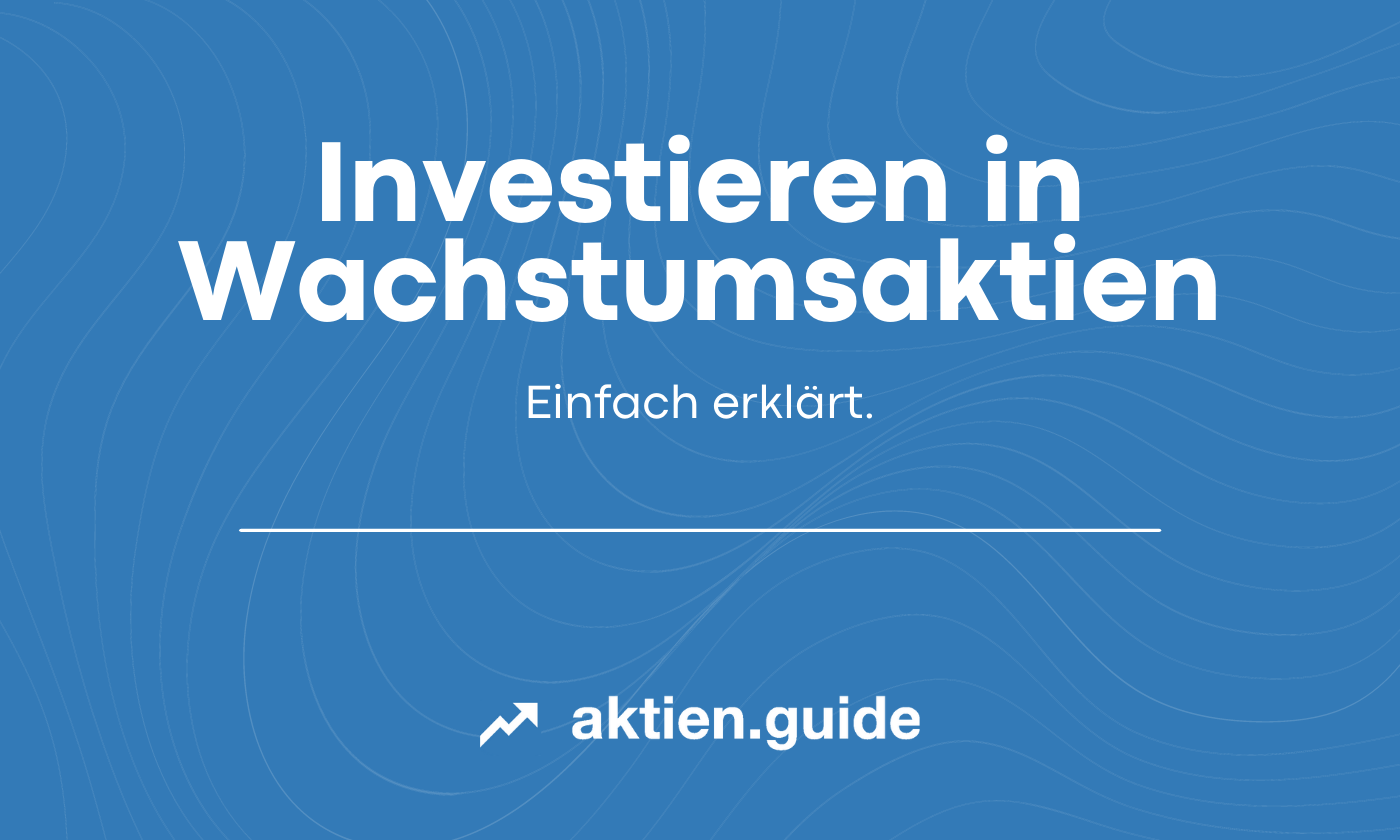 Investieren in Wachstumsaktien

Einfach erklärt.

aktien.guide